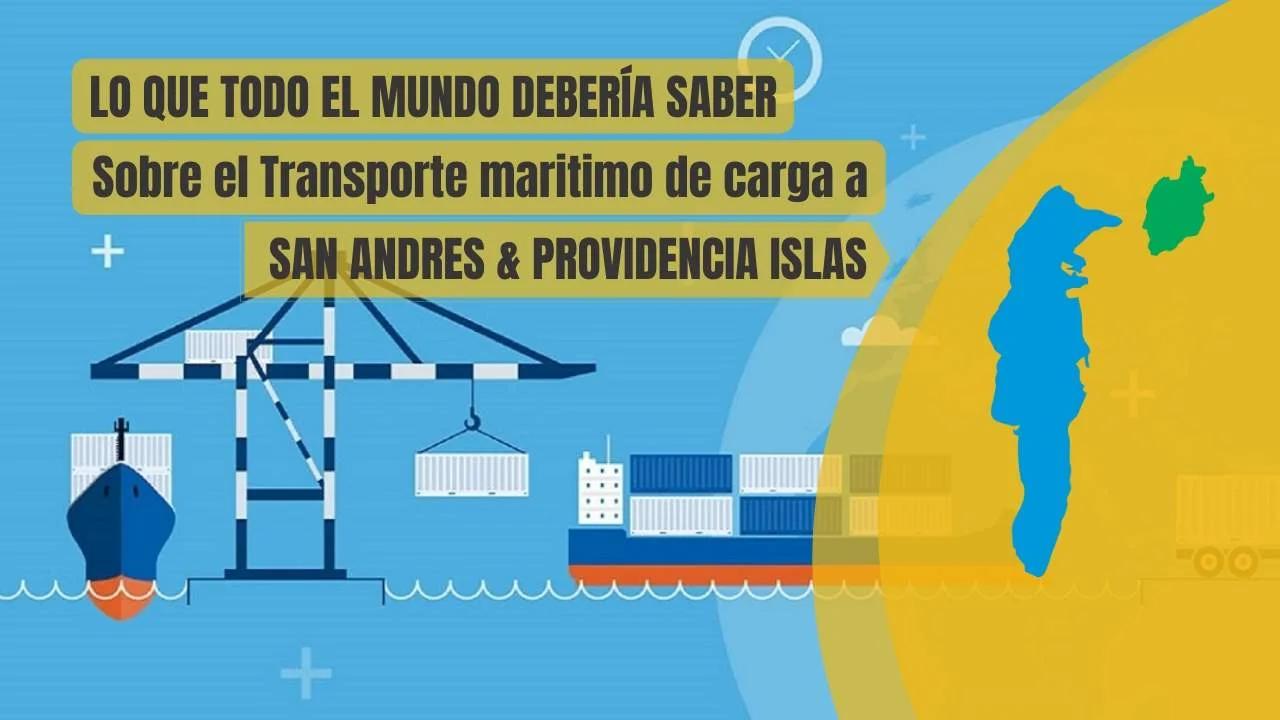 LO QUE TODO EL MUNDO DEBERÍA SABER
Sobre el Transporte maritimo de carga a
SAN ANDRES & PROVIDENCIA ISLAS